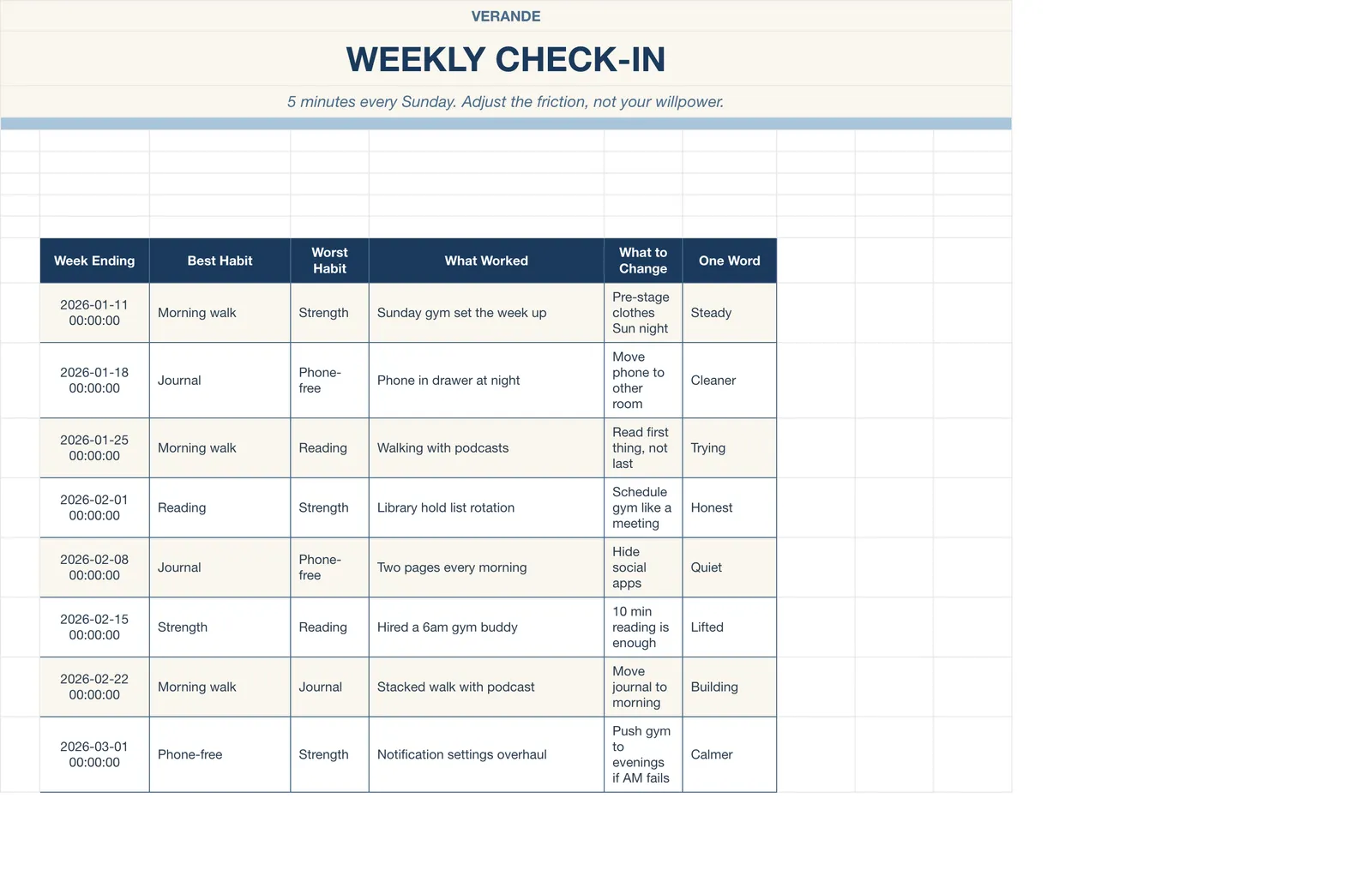 VERANDE

WEEKLY CHECK-IN

5 minutes every Sunday. Adjust the friction, not your willpower.

| Week Ending | Best Habit | Worst Habit | What Worked | What to Change | One Word |
|---|---|---|---|---|---|
| 2026-01-11 00:00:00 | Morning walk | Strength | Sunday gym set the week up | Pre-stage clothes Sun night | Steady |
| 2026-01-18 00:00:00 | Journal | Phone-free | Phone in drawer at night | Move phone to other room | Cleaner |
| 2026-01-25 00:00:00 | Morning walk | Reading | Walking with podcasts | Read first thing, not last | Trying |
| 2026-02-01 00:00:00 | Reading | Strength | Library hold list rotation | Schedule gym like a meeting | Honest |
| 2026-02-08 00:00:00 | Journal | Phone-free | Two pages every morning | Hide social apps | Quiet |
| 2026-02-15 00:00:00 | Strength | Reading | Hired a 6am gym buddy | 10 min reading is enough | Lifted |
| 2026-02-22 00:00:00 | Morning walk | Journal | Stacked walk with podcast | Move journal to morning | Building |
| 2026-03-01 00:00:00 | Phone-free | Strength | Notification settings overhaul | Push gym to evenings if AM fails | Calmer |